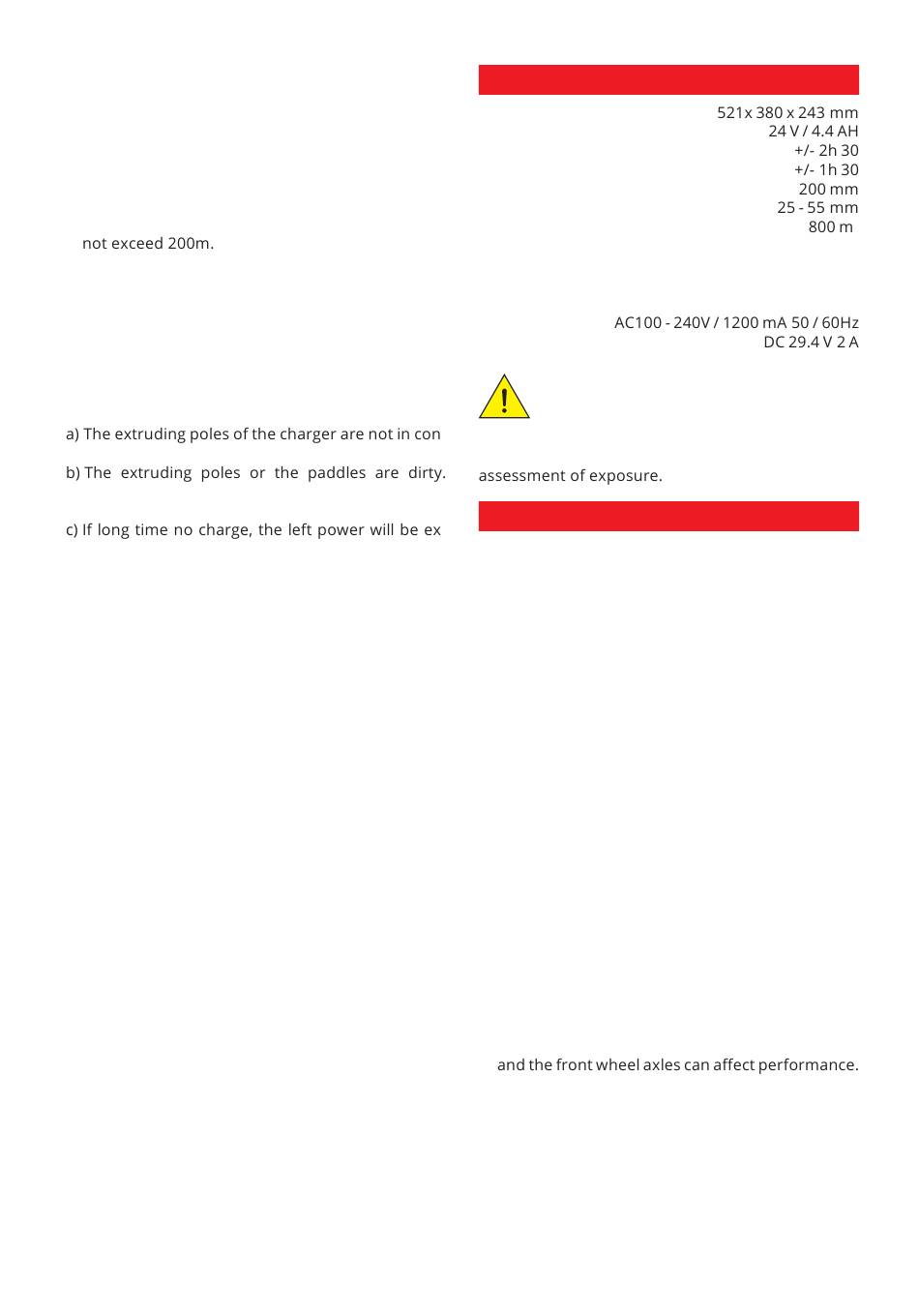 not exceed 200m.

a) The extruding poles of the charger are not in con

b) The extruding poles or the paddles are dirty.

c) If long time no charge, the left power will be ex

521x 380 x 243 mm
24 V / 4.4 AH
+/- 2h 30
+/- 1h 30
200 mm
25 - 55 mm
800 m

AC100 - 240V / 1200 mA 50 / 60Hz
DC 29.4 V 2 A

assessment of exposure.

and the front wheel axles can affect performance.